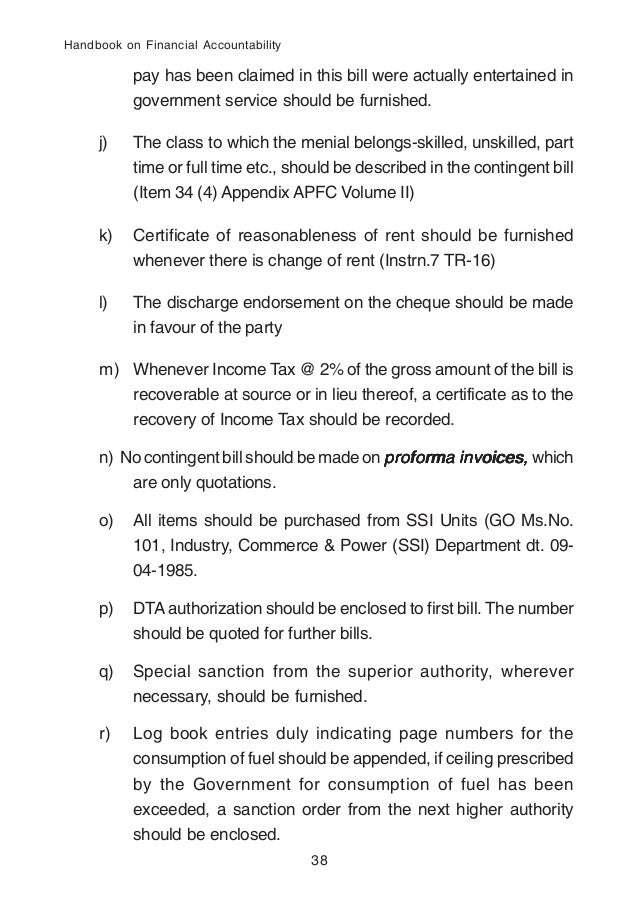 Handbook on Financial Accountability

pay has been claimed in this bill were actually entertained in government service should be furnished.

j) The class to which the menial belongs-skilled, unskilled, part time or full time etc., should be described in the contingent bill (Item 34 (4) Appendix APFC Volume II)

k) Certificate of reasonableness of rent should be furnished whenever there is change of rent (Instrn.7 TR-16)

l) The discharge endorsement on the cheque should be made in favour of the party

m) Whenever Income Tax @ 2% of the gross amount of the bill is recoverable at source or in lieu thereof, a certificate as to the recovery of Income Tax should be recorded.

n) No contingent bill should be made on proforma invoices, which are only quotations.

o) All items should be purchased from SSI Units (GO Ms.No. 101, Industry, Commerce & Power (SSI) Department dt. 09-04-1985.

p) DTA authorization should be enclosed to first bill. The number should be quoted for further bills.

q) Special sanction from the superior authority, wherever necessary, should be furnished.

r) Log book entries duly indicating page numbers for the consumption of fuel should be appended, if ceiling prescribed by the Government for consumption of fuel has been exceeded, a sanction order from the next higher authority should be enclosed.

38